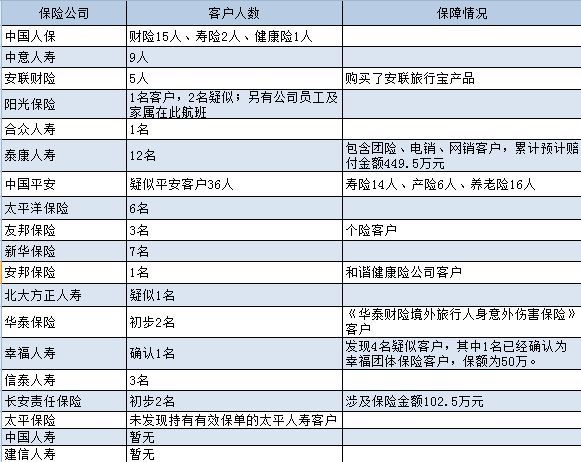 | 保险公司 | 客户人数 | 保障情况 |
|---|---|---|
| 中国人保 | 财险15人、寿险2人、健康险1人 | |
| 中意人寿 | 9人 | |
| 安联财险 | 5人 | 购买了安联旅行宝产品 |
| 阳光保险 | 1名客户，2名疑似；另有公司员工及家属在此航班 | |
| 合众人寿 | 1名 | |
| 泰康人寿 | 12名 | 包含团险、电销、网销客户，累计预计赔付金额449.5万元 |
| 中国平安 | 疑似平安客户36人 | 寿险14人、产险6人、养老险16人 |
| 太平洋保险 | 6名 | |
| 友邦保险 | 3名 | 个险客户 |
| 新华保险 | 7名 | |
| 安邦保险 | 1名 | 和谐健康险公司客户 |
| 北大方正人寿 | 疑似1名 | |
| 华泰保险 | 初步2名 | 《华泰财险境外旅行人身意外伤害保险》客户 |
| 幸福人寿 | 确认1名 | 发现4名疑似客户，其中1名已经确认为幸福团体保险客户，保额为50万。 |
| 信泰人寿 | 3名 | |
| 长安责任保险 | 初步2名 | 涉及保险金额102.5万元 |
| 太平保险 | 未发现持有有效保单的太平人寿客户 | |
| 中国人寿 | 暂无 | |
| 建信人寿 | 暂无 | |